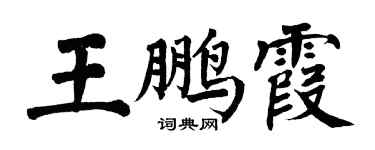 王鹏霞

词典网